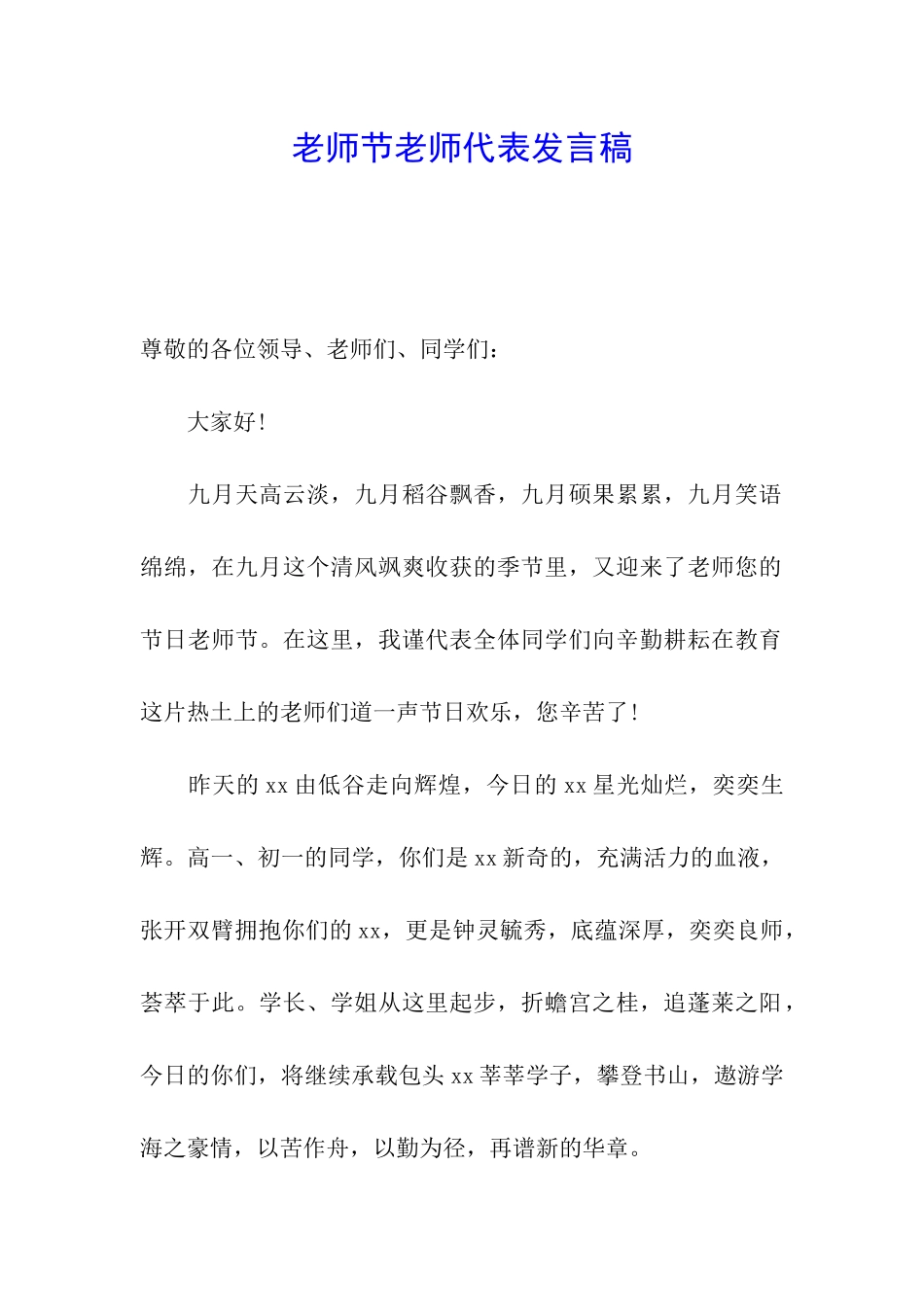 老师节老师代表发言稿

尊敬的各位领导、老师们、同学们：

大家好！

九月天高云淡，九月稻谷飘香，九月硕果累累，九月笑语绵绵，在九月这个清风飒爽收获的季节里，又迎来了老师您的节日老师节。在这里，我谨代表全体同学们向辛勤耕耘在教育这片热土上的老师们道一声节日欢乐，您辛苦了！

昨天的 xx 由低谷走向辉煌，今日的 xx 星光灿烂，奕奕生辉。高一、初一的同学，你们是 xx 新奇的，充满活力的血液，张开双臂拥抱你们的 xx，更是钟灵毓秀，底蕴深厚，奕奕良师，荟萃于此。学长、学姐从这里起步，折蟾宫之桂，追蓬莱之阳，今日的你们，将继续承载包头 xx 莘莘学子，攀登书山，遨游学海之豪情，以苦作舟，以勤为径，再谱新的华章。